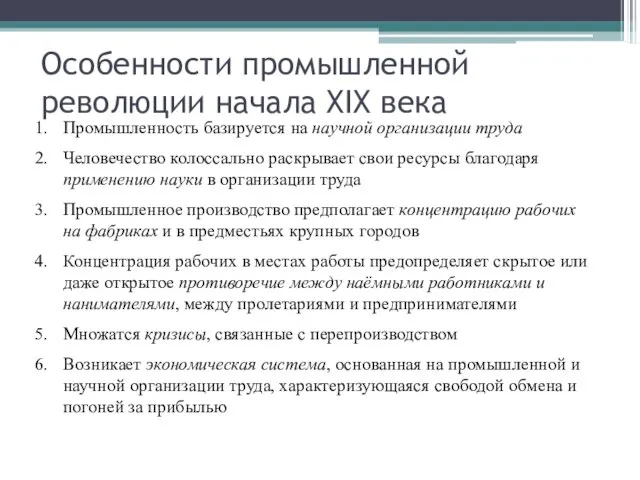 Особенности промышленной революции начала XIX века

1. Промышленность базируется на научной организации труда
2. Человечество колоссально раскрывает свои ресурсы благодаря применению науки в организации труда
3. Промышленное производство предполагает концентрацию рабочих на фабриках и в предместьях крупных городов
4. Концентрация рабочих в местах работы предопределяет скрытое или даже открытое противоречие между наёмными работниками и нанимателями, между пролетариями и предпринимателями
5. Множатся кризисы, связанные с перепроизводством
6. Возникает экономическая система, основанная на промышленной и научной организации труда, характеризующаяся свободой обмена и погоней за прибылью